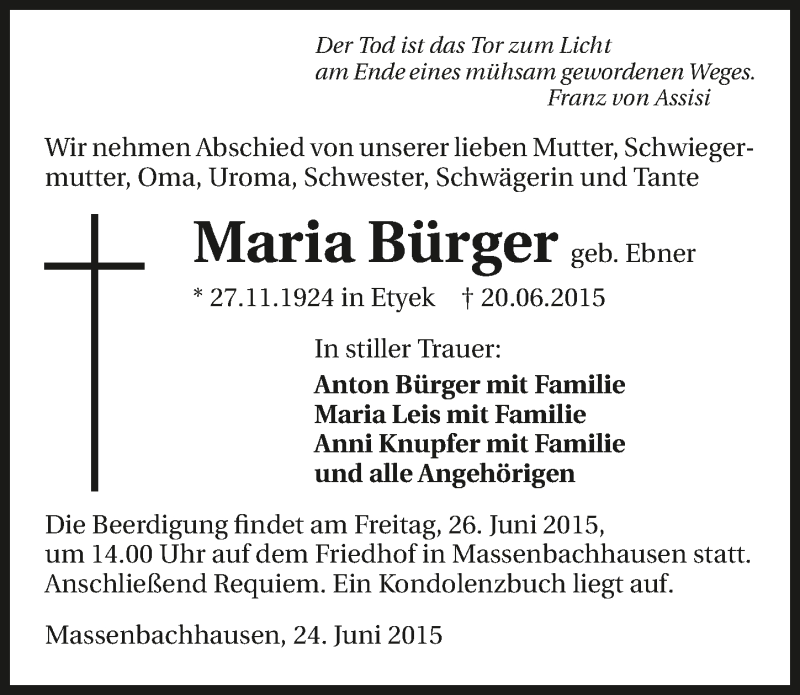 Der Tod ist das Tor zum Licht
am Ende eines mühsam gewordenen Weges.
Franz von Assisi

Wir nehmen Abschied von unserer lieben Mutter, Schwiegermutter, Oma, Uroma, Schwester, Schwägerin und Tante

Maria Bürger geb. Ebner

* 27.11.1924 in Etyek † 20.06.2015

In stiller Trauer:

Anton Bürger mit Familie
Maria Leis mit Familie
Anni Knupfer mit Familie
und alle Angehörigen

Die Beerdigung findet am Freitag, 26. Juni 2015, um 14.00 Uhr auf dem Friedhof in Massenbachhausen statt. Anschließend Requiem. Ein Kondolenzbuch liegt auf.

Massenbachhausen, 24. Juni 2015